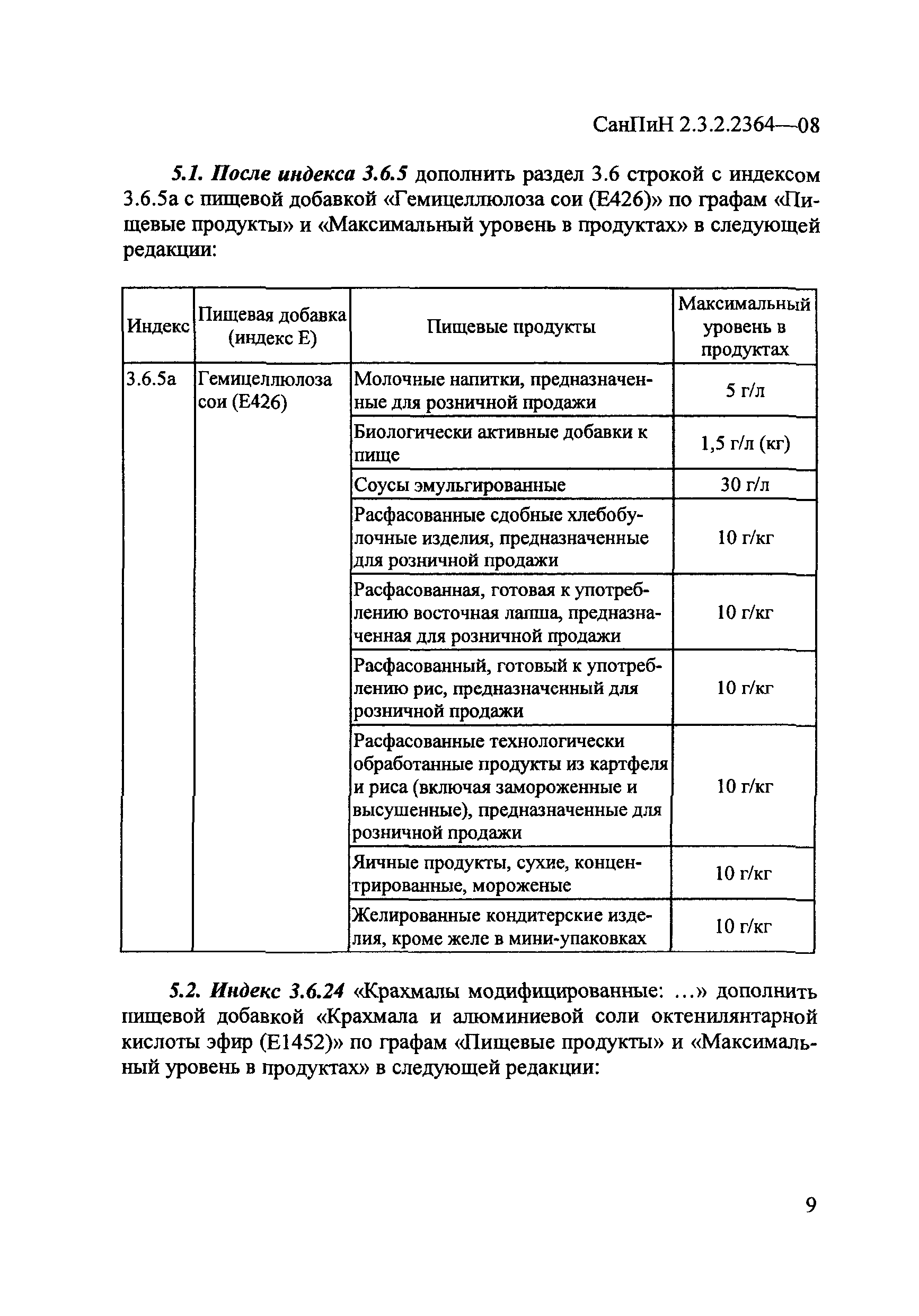 СанПиН 2.3.2.2364—08

5.1. После индекса 3.6.5 дополнить раздел 3.6 строкой с индексом 3.6.5а с пищевой добавкой «Гемицеллюлоза сои (Е426)» по графам «Пищевые продукты» и «Максимальный уровень в продуктах» в следующей редакции:

| Индекс | Пищевая добавка (индекс Е) | Пищевые продукты | Максимальный уровень в продуктах |
|---|---|---|---|
| 3.6.5а | Гемицеллюлоза сои (Е426) | Молочные напитки, предназначенные для розничной продажи | 5 г/л |
| | | Биологически активные добавки к пище | 1,5 г/л (кг) |
| | | Соусы эмульгированные | 30 г/л |
| | | Расфасованные сдобные хлебобулочные изделия, предназначенные для розничной продажи | 10 г/кг |
| | | Расфасованная, готовая к употреблению восточная лапша, предназначенная для розничной продажи | 10 г/кг |
| | | Расфасованный, готовый к употреблению рис, предназначенный для розничной продажи | 10 г/кг |
| | | Расфасованные технологически обработанные продукты из картфеля и риса (включая замороженные и высушенные), предназначенные для розничной продажи | 10 г/кг |
| | | Яичные продукты, сухие, концентрированные, мороженые | 10 г/кг |
| | | Желированные кондитерские изделия, кроме желе в мини-упаковках | 10 г/кг |

5.2. Индекс 3.6.24 «Крахмалы модифицированные: ...» дополнить пищевой добавкой «Крахмала и алюминиевой соли октенилянтарной кислоты эфир (Е1452)» по графам «Пищевые продукты» и «Максимальный уровень в продуктах» в следующей редакции:

9